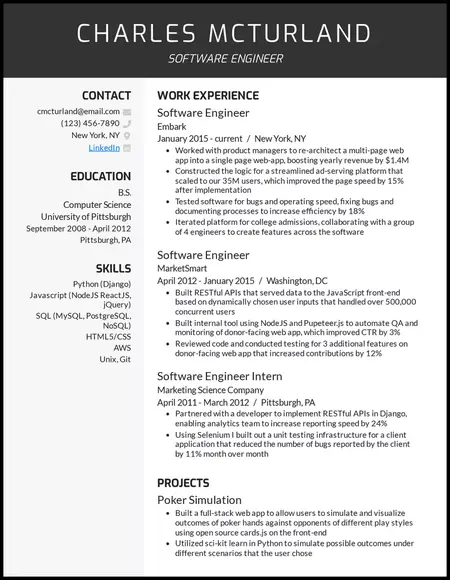 CHARLES MCTURLAND
SOFTWARE ENGINEER

CONTACT
cmcturland@email.com
(123) 456-7890
New York, NY
LinkedIn

EDUCATION
B.S.
Computer Science
University of Pittsburgh
September 2008 - April 2012
Pittsburgh, PA

SKILLS
Python (Django)
Javascript (NodeJS ReactJS, jQuery)
SQL (MySQL, PostgreSQL, NoSQL)
HTML5/CSS
AWS
Unix, Git

WORK EXPERIENCE
Software Engineer
Embark
January 2015 - current / New York, NY
- Worked with product managers to re-architect a multi-page web app into a single page web-app, boosting yearly revenue by $1.4M
- Constructed the logic for a streamlined ad-serving platform that scaled to our 35M users, which improved the page speed by 15% after implementation
- Tested software for bugs and operating speed, fixing bugs and documenting processes to increase efficiency by 18%
- Iterated platform for college admissions, collaborating with a group of 4 engineers to create features across the software

Software Engineer
MarketSmart
April 2012 - January 2015 / Washington, DC
- Built RESTful APIs that served data to the JavaScript front-end based on dynamically chosen user inputs that handled over 500,000 concurrent users
- Built internal tool using NodeJS and Pupeteer.js to automate QA and monitoring of donor-facing web app, which improved CTR by 3%
- Reviewed code and conducted testing for 3 additional features on donor-facing web app that increased contributions by 12%

Software Engineer Intern
Marketing Science Company
April 2011 - March 2012 / Pittsburgh, PA
- Partnered with a developer to implement RESTful APIs in Django, enabling analytics team to increase reporting speed by 24%
- Using Selenium I built out a unit testing infrastructure for a client application that reduced the number of bugs reported by the client by 11% month over month

PROJECTS
Poker Simulation
- Built a full-stack web app to allow users to simulate and visualize outcomes of poker hands against opponents of different play styles using open source cards.js on the front-end
- Utilized sci-kit learn in Python to simulate possible outcomes under different scenarios that the user chose